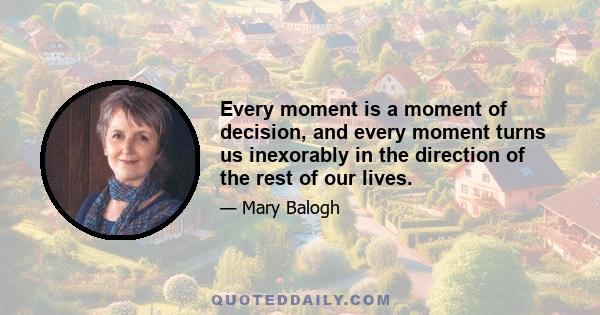 Every moment is a moment of decision, and every moment turns us inexorably in the direction of the rest of our lives.

— Mary Balogh

QUOTEDDAILY.COM